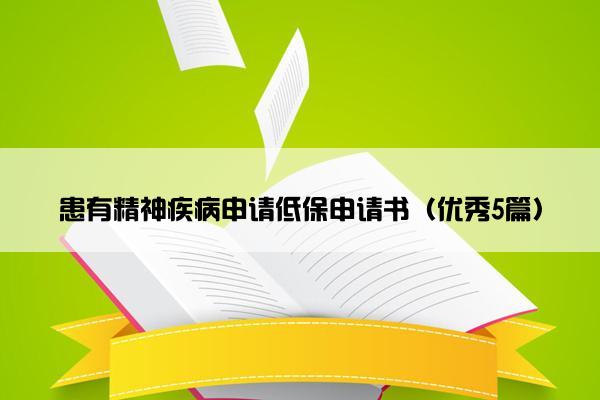 患有精神疾病申请低保申请书（优秀5篇）